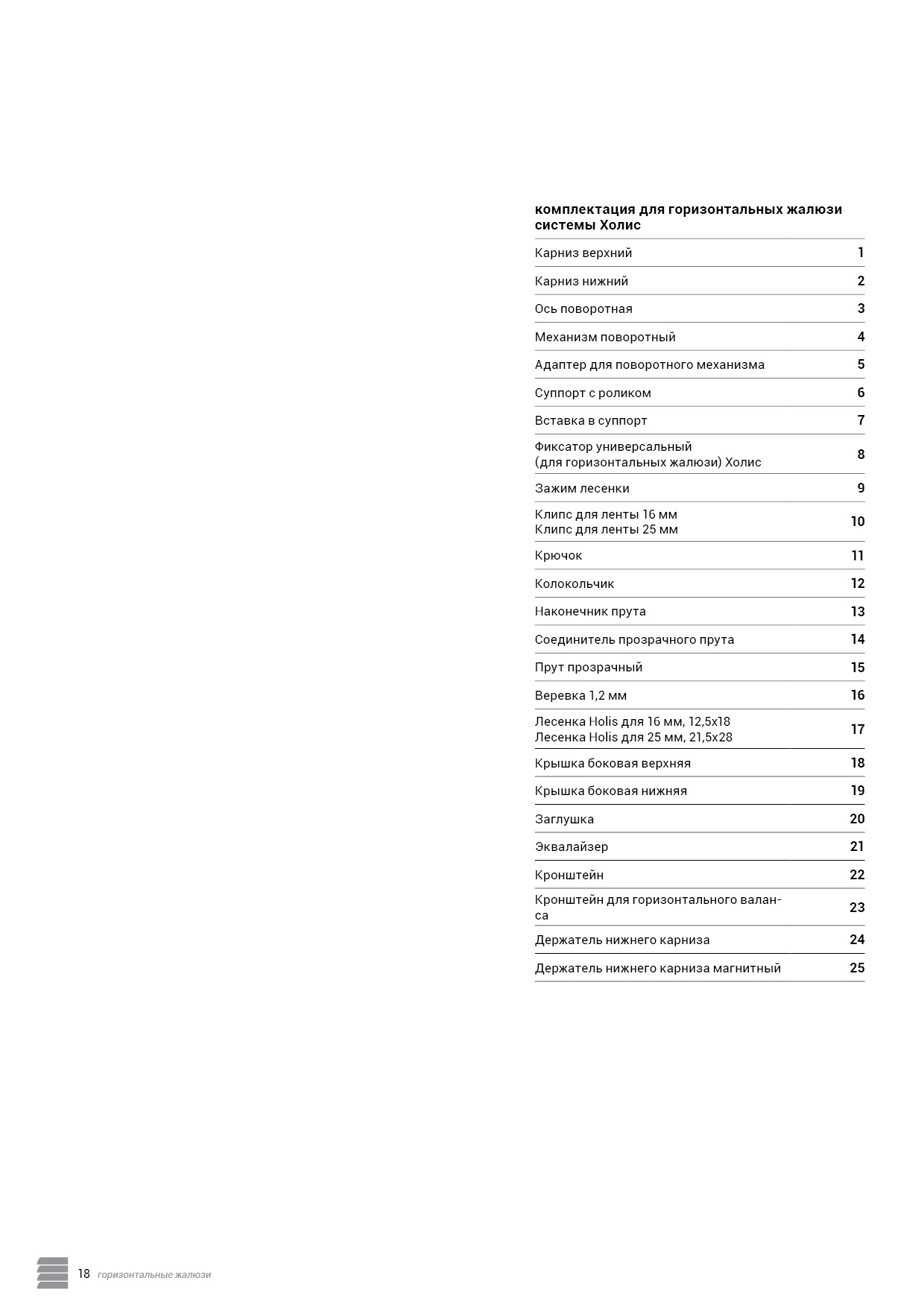 комплектация для горизонтальных жалюзи системы Холис

| | |
|---|---|
| Карниз верхний | 1 |
| Карниз нижний | 2 |
| Ось поворотная | 3 |
| Механизм поворотный | 4 |
| Адаптер для поворотного механизма | 5 |
| Суппорт с роликом | 6 |
| Вставка в суппорт | 7 |
| Фиксатор универсальный (для горизонтальных жалюзи) Холис | 8 |
| Зажим лесенки | 9 |
| Клипс для ленты 16 мм Клипс для ленты 25 мм | 10 |
| Крючок | 11 |
| Колокольчик | 12 |
| Наконечник прута | 13 |
| Соединитель прозрачного прута | 14 |
| Прут прозрачный | 15 |
| Веревка 1,2 мм | 16 |
| Лесенка Holis для 16 мм, 12,5х18 Лесенка Holis для 25 мм, 21,5х28 | 17 |
| Крышка боковая верхняя | 18 |
| Крышка боковая нижняя | 19 |
| Заглушка | 20 |
| Эквалайзер | 21 |
| Кронштейн | 22 |
| Кронштейн для горизонтального валанса | 23 |
| Держатель нижнего карниза | 24 |
| Держатель нижнего карниза магнитный | 25 |

18 горизонтальные жалюзи